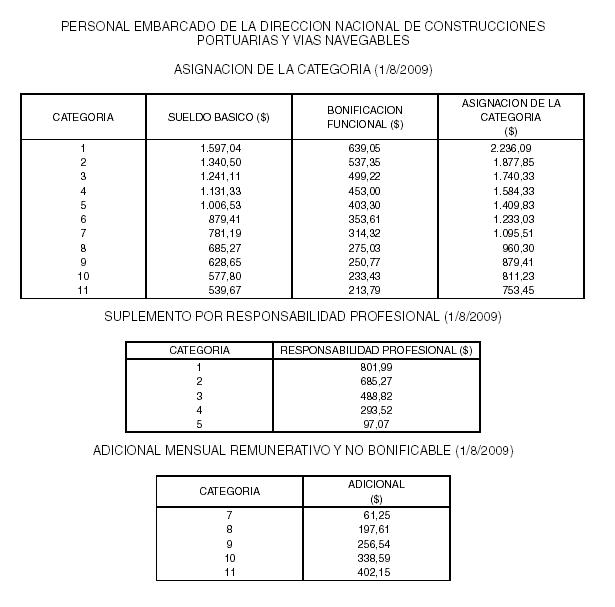 PERSONAL EMBARCADO DE LA DIRECCION NACIONAL DE CONSTRUCCIONES PORTUARIAS Y VIAS NAVEGABLES

ASIGNACION DE LA CATEGORIA (1/8/2009)

| CATEGORIA | SUELDO BASICO ($) | BONIFICACION FUNCIONAL ($) | ASIGNACION DE LA CATEGORIA ($) |
|---|---|---|---|
| 1 | 1.597,04 | 639,05 | 2.236,09 |
| 2 | 1.340,50 | 537,35 | 1.877,85 |
| 3 | 1.241,11 | 499,22 | 1.740,33 |
| 4 | 1.131,33 | 453,00 | 1.584,33 |
| 5 | 1.006,53 | 403,30 | 1.409,83 |
| 6 | 879,41 | 353,61 | 1.233,03 |
| 7 | 781,19 | 314,32 | 1.095,51 |
| 8 | 685,27 | 275,03 | 960,30 |
| 9 | 628,65 | 250,77 | 879,41 |
| 10 | 577,80 | 233,43 | 811,23 |
| 11 | 539,67 | 213,79 | 753,45 |

SUPLEMENTO POR RESPONSABILIDAD PROFESIONAL (1/8/2009)

| CATEGORIA | RESPONSABILIDAD PROFESIONAL ($) |
|---|---|
| 1 | 801,99 |
| 2 | 685,27 |
| 3 | 488,82 |
| 4 | 293,52 |
| 5 | 97,07 |

ADICIONAL MENSUAL REMUNERATIVO Y NO BONIFICABLE (1/8/2009)

| CATEGORIA | ADICIONAL ($) |
|---|---|
| 7 | 61,25 |
| 8 | 197,61 |
| 9 | 256,54 |
| 10 | 338,59 |
| 11 | 402,15 |